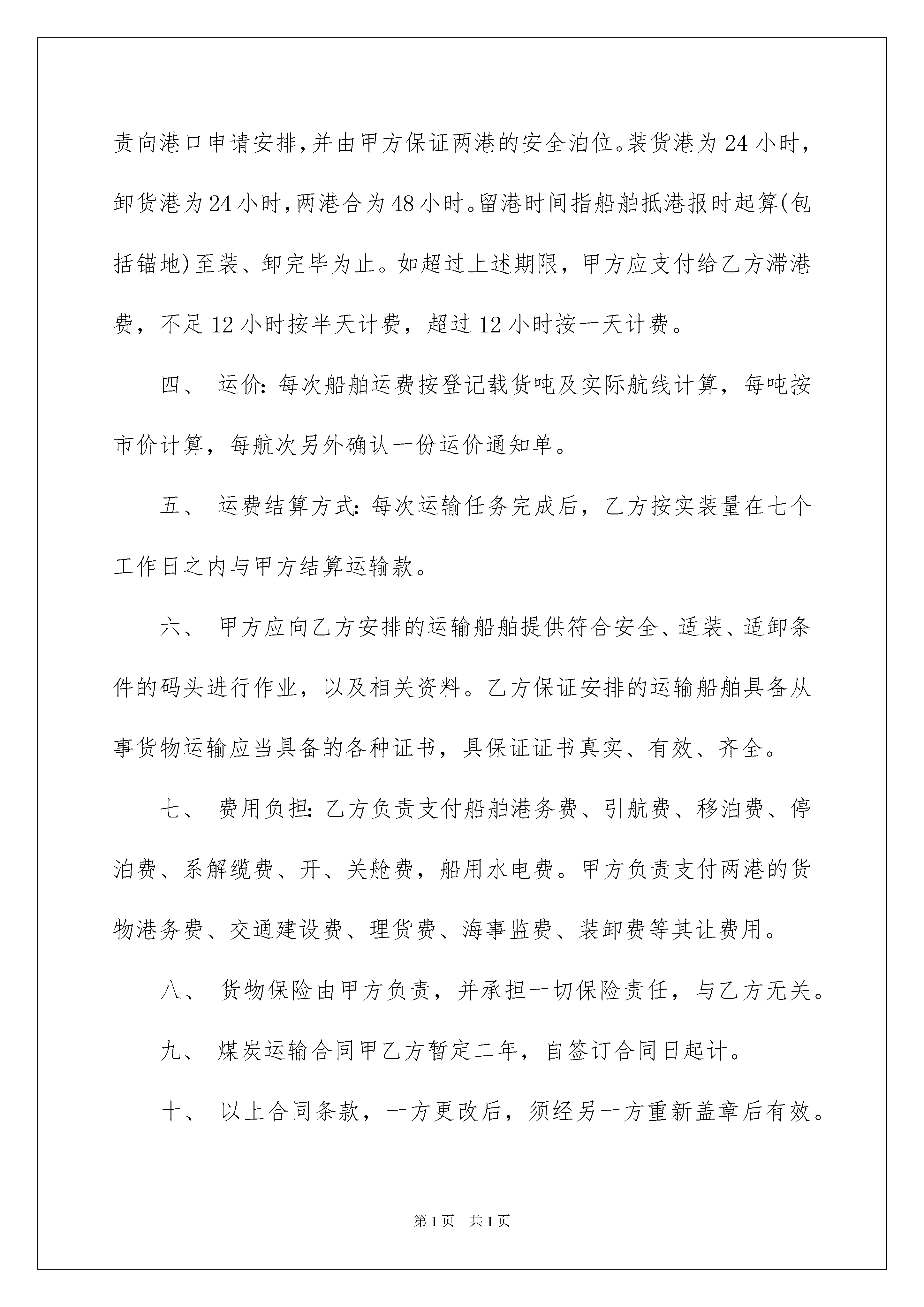 责向港口申请安排,并由甲方保证两港的安全泊位。装货港为24小时,卸货港为24小时,两港合为48小时。留港时间指船舶抵港报时起算(包括锚地)至装、卸完毕为止。如超过上述期限，甲方应支付给乙方滞港费，不足12小时按半天计费，超过12小时按一天计费。

四、 运价:每次船舶运费按登记载货吨及实际航线计算，每吨按市价计算，每航次另外确认一份运价通知单。

五、 运费结算方式:每次运输任务完成后，乙方按实装量在七个工作日之内与甲方结算运输款。

六、 甲方应向乙方安排的运输船舶提供符合安全、适装、适卸条件的码头进行作业，以及相关资料。乙方保证安排的运输船舶具备从事货物运输应当具备的各种证书，具保证证书真实、有效、齐全。

七、 费用负担:乙方负责支付船舶港务费、引航费、移泊费、停泊费、系解缆费、开、关舱费，船用水电费。甲方负责支付两港的货物港务费、交通建设费、理货费、海事监费、装卸费等其让费用。

八、 货物保险由甲方负责，并承担一切保险责任，与乙方无关。

九、 煤炭运输合同甲乙方暂定二年，自签订合同日起计。

十、 以上合同条款，一方更改后，须经另一方重新盖章后有效。

第1页 共1页